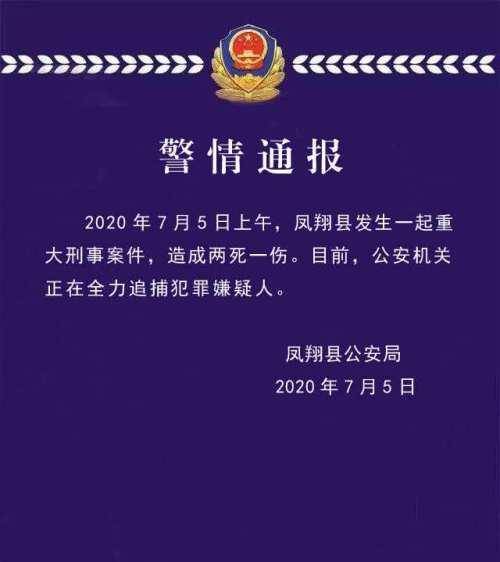 警情通报

2020 年 7 月 5 日上午，凤翔县发生一起重大刑事案件，造成两死一伤。目前，公安机关正在全力追捕犯罪嫌疑人。

凤翔县公安局
2020 年 7 月 5 日